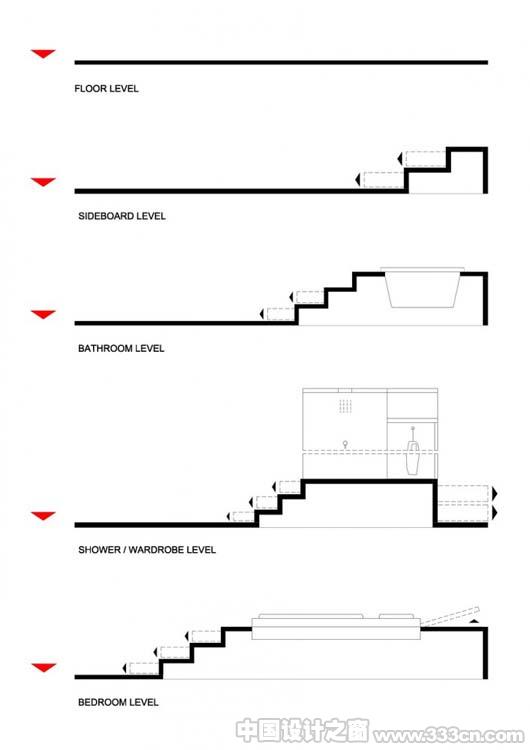 FLOOR LEVEL

SIDEBOARD LEVEL

BATHROOM LEVEL

SHOWER / WARDROBE LEVEL

BEDROOM LEVEL

中国设计之窗 www.333cn.com